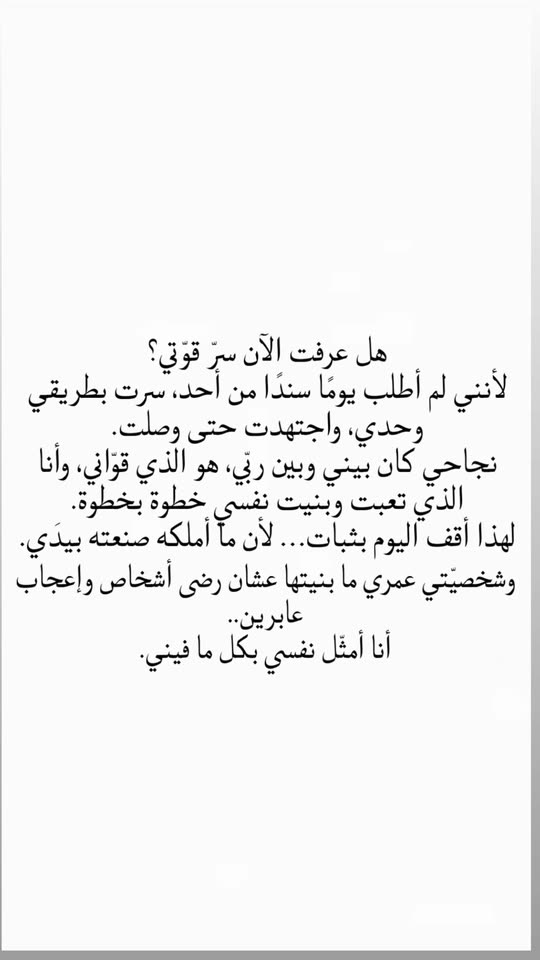 هل عرفت الآن سرّ قوّتي؟

لأنني لم أطلب يومًا سندًا من أحد، سرت بطريقي وحدي، واجتهدت حتى وصلت.

نجاحي كان بيني وبين ربّي، هو الذي قوّاني، وأنا الذي تعبت وبنيت نفسي خطوة بخطوة.

لهذا أقف اليوم بثبات... لأن ما أملكه صنعته بيدَي.

وشخصيّتي عمري ما بنيتها عشان رضى أشخاص وإعجاب عابرين..

أنا أمثّل نفسي بكل ما فيني.